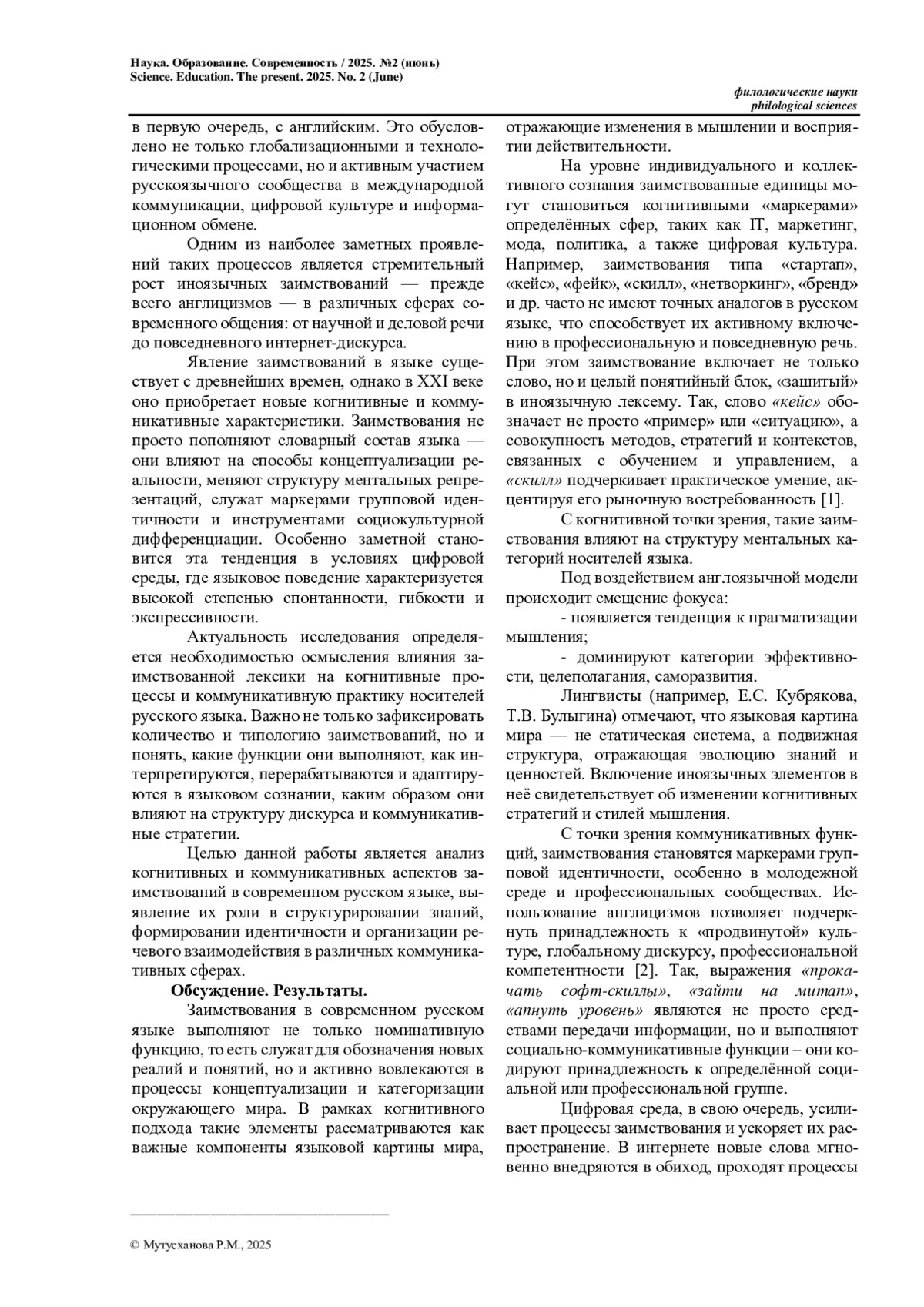 Наука. Образование. Современность / 2025. №2 (июнь)
Science. Education. The present. 2025. No. 2 (June)

филологические науки
philological sciences

в первую очередь, с английским. Это обусловлено не только глобализационными и технологическими процессами, но и активным участием русскоязычного сообщества в международной коммуникации, цифровой культуре и информационном обмене.

Одним из наиболее заметных проявлений таких процессов является стремительный рост иноязычных заимствований — прежде всего англицизмов — в различных сферах современного общения: от научной и деловой речи до повседневного интернет-дискурса.

Явление заимствований в языке существует с древнейших времен, однако в XXI веке оно приобретает новые когнитивные и коммуникативные характеристики. Заимствования не просто пополняют словарный состав языка — они влияют на способы концептуализации реальности, меняют структуру ментальных репрезентаций, служат маркерами групповой идентичности и инструментами социокультурной дифференциации. Особенно заметной становится эта тенденция в условиях цифровой среды, где языковое поведение характеризуется высокой степенью спонтанности, гибкости и экспрессивности.

Актуальность исследования определяется необходимостью осмысления влияния заимствованной лексики на когнитивные процессы и коммуникативную практику носителей русского языка. Важно не только зафиксировать количество и типологию заимствований, но и понять, какие функции они выполняют, как интерпретируются, перерабатываются и адаптируются в языковом сознании, каким образом они влияют на структуру дискурса и коммуникативные стратегии.

Целью данной работы является анализ когнитивных и коммуникативных аспектов заимствований в современном русском языке, выявление их роли в структурировании знаний, формировании идентичности и организации речевого взаимодействия в различных коммуникативных сферах.

Обсуждение. Результаты.

Заимствования в современном русском языке выполняют не только номинативную функцию, то есть служат для обозначения новых реалий и понятий, но и активно вовлекаются в процессы концептуализации и категоризации окружающего мира. В рамках когнитивного подхода такие элементы рассматриваются как важные компоненты языковой картины мира, отражающие изменения в мышлении и восприятии действительности.

На уровне индивидуального и коллективного сознания заимствованные единицы могут становиться когнитивными «маркерами» определённых сфер, таких как IT, маркетинг, мода, политика, а также цифровая культура. Например, заимствования типа «стартап», «кейс», «фейк», «скилл», «нетворкинг», «бренд» и др. часто не имеют точных аналогов в русском языке, что способствует их активному включению в профессиональную и повседневную речь. При этом заимствование включает не только слово, но и целый понятийный блок, «зашитый» в иноязычную лексему. Так, слово «кейс» обозначает не просто «пример» или «ситуацию», а совокупность методов, стратегий и контекстов, связанных с обучением и управлением, а «скилл» подчеркивает практическое умение, акцентируя его рыночную востребованность [1].

С когнитивной точки зрения, такие заимствования влияют на структуру ментальных категорий носителей языка.

Под воздействием англоязычной модели происходит смещение фокуса:

- появляется тенденция к прагматизации мышления;

- доминируют категории эффективности, целеполагания, саморазвития.

Лингвисты (например, Е.С. Кубрякова, Т.В. Булыгина) отмечают, что языковая картина мира — не статическая система, а подвижная структура, отражающая эволюцию знаний и ценностей. Включение иноязычных элементов в неё свидетельствует об изменении когнитивных стратегий и стилей мышления.

С точки зрения коммуникативных функций, заимствования становятся маркерами групповой идентичности, особенно в молодежной среде и профессиональных сообществах. Использование англицизмов позволяет подчеркнуть принадлежность к «продвинутой» культуре, глобальному дискурсу, профессиональной компетентности [2]. Так, выражения «прокачать софт-скиллы», «зайти на митап», «апнуть уровень» являются не просто средствами передачи информации, но и выполняют социально-коммуникативные функции – они кодируют принадлежность к определённой социальной или профессиональной группе.

Цифровая среда, в свою очередь, усиливает процессы заимствования и ускоряет их распространение. В интернете новые слова мгновенно внедряются в обиход, проходят процессы

© Мутусханова Р.М., 2025